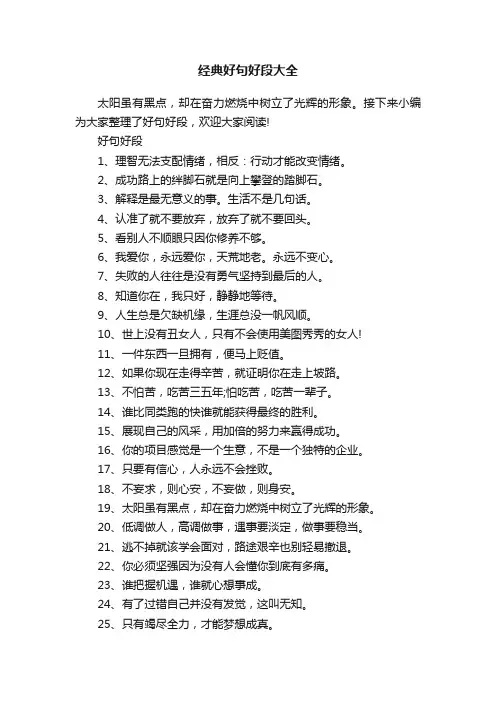 经典好句好段大全

太阳虽有黑点，却在奋力燃烧中树立了光辉的形象。接下来小编为大家整理了好句好段，欢迎大家阅读!

好句好段

1、理智无法支配情绪，相反：行动才能改变情绪。

2、成功路上的绊脚石就是向上攀登的踏脚石。

3、解释是最无意义的事。生活不是几句话。

4、认准了就不要放弃，放弃了就不要回头。

5、看别人不顺眼只因你修养不够。

6、我爱你，永远爱你，天荒地老。永远不变心。

7、失败的人往往是没有勇气坚持到最后的人。

8、知道你在，我只好，静静地等待。

9、人生总是欠缺机缘，生涯总没一帆风顺。

10、世上没有丑女人，只有不会使用美图秀秀的女人!

11、一件东西一旦拥有，便马上贬值。

12、如果你现在走得辛苦，就证明你在走上坡路。

13、不怕苦，吃苦三五年;怕吃苦，吃苦一辈子。

14、谁比同类跑的快谁就能获得最终的胜利。

15、展现自己的风采，用加倍的努力来赢得成功。

16、你的项目感觉是一个生意，不是一个独特的企业。

17、只要有信心，人永远不会挫败。

18、不妄求，则心安，不妄做，则身安。

19、太阳虽有黑点，却在奋力燃烧中树立了光辉的形象。

20、低调做人，高调做事，遇事要淡定，做事要稳当。

21、逃不掉就该学会面对，路途艰辛也别轻易撤退。

22、你必须坚强因为没有人会懂你到底有多痛。

23、谁把握机遇，谁就心想事成。

24、有了过错自己并没有发觉，这叫无知。

25、只有竭尽全力，才能梦想成真。